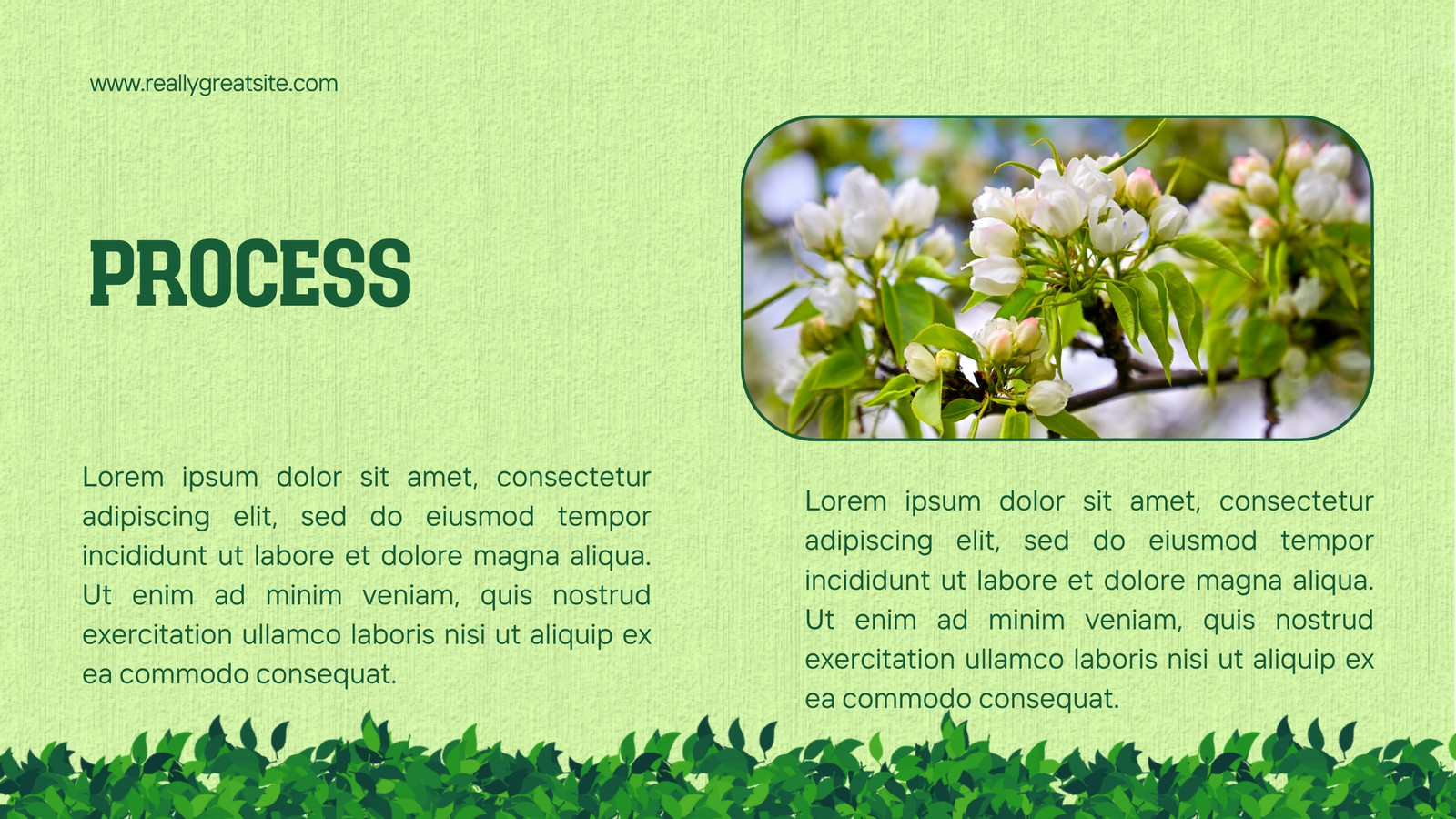 www.reallygreatsite.com

PROCESS

Lorem ipsum dolor sit amet, consectetur adipiscing elit, sed do eiusmod tempor incididunt ut labore et dolore magna aliqua. Ut enim ad minim veniam, quis nostrud exercitation ullamco laboris nisi ut aliquip ex ea commodo consequat.

Lorem ipsum dolor sit amet, consectetur adipiscing elit, sed do eiusmod tempor incididunt ut labore et dolore magna aliqua. Ut enim ad minim veniam, quis nostrud exercitation ullamco laboris nisi ut aliquip ex ea commodo consequat.